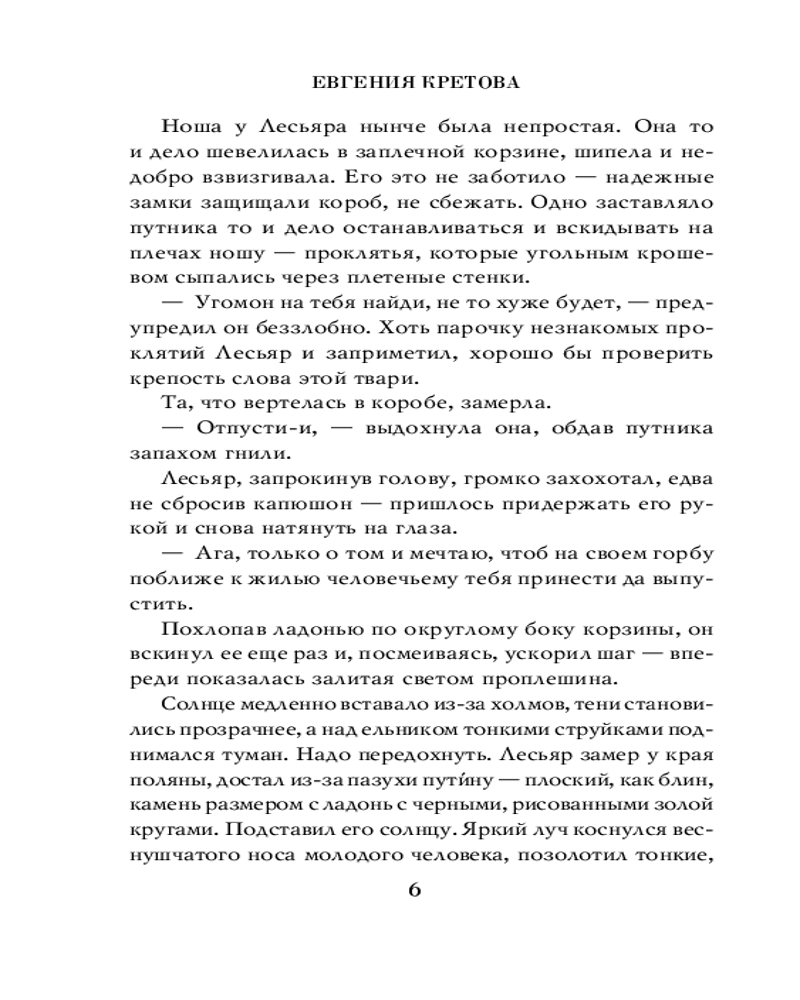 ЕВГЕНИЯ КРЕТОВА

Ноша у Лесьяра нынче была непростая. Она то и дело шевелилась в заплечной корзине, шипела и недобро взвизгивала. Его это не заботило — надежные замки защищали короб, не сбежать. Одно заставляло путника то и дело останавливаться и вскидывать на плечах ношу — проклятья, которые угольным крошевом сыпались через плетеные стенки.

— Угомон на тебя найди, не то хуже будет, — предупредил он беззлобно. Хоть парочку незнакомых проклятий Лесьяр и заприметил, хорошо бы проверить крепость слова этой твари.

Та, что вертелась в коробе, замерла.

— Отпусти-и, — выдохнула она, обдав путника запахом гнили.

Лесьяр, запрокинув голову, громко захохотал, едва не сбросив капюшон — пришлось придержать его рукой и снова натянуть на глаза.

— Ага, только о том и мечтаю, чтоб на своем горбу поближе к жилью человечьему тебя принести да выпустить.

Похлопав ладонью по округлому боку корзины, он вскинул ее еще раз и, посмеиваясь, ускорил шаг — впереди показалась залитая светом проплешина.

Солнце медленно вставало из-за холмов, тени становились прозрачнее, а над ельником тонкими струйками поднимался туман. Надо передохнуть. Лесьяр замер у края поляны, достал из-за пазухи пути́ну — плоский, как блин, камень размером с ладонь с черными, рисованными золой кругами. Подставил его солнцу. Яркий луч коснулся веснушчатого носа молодого человека, позолотил тонкие,

6